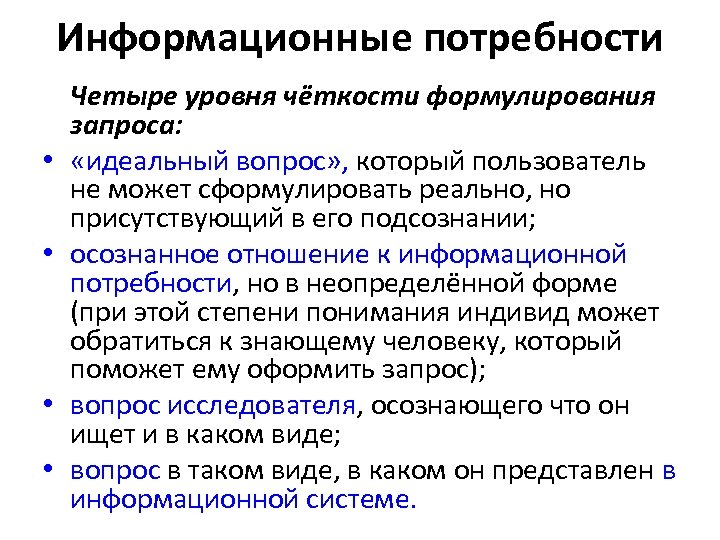 Информационные потребности

Четыре уровня чёткости формулирования запроса:

• «идеальный вопрос», который пользователь не может сформулировать реально, но присутствующий в его подсознании;
• осознанное отношение к информационной потребности, но в неопределённой форме (при этой степени понимания индивид может обратиться к знающему человеку, который поможет ему оформить запрос);
• вопрос исследователя, осознающего что он ищет и в каком виде;
• вопрос в таком виде, в каком он представлен в информационной системе.